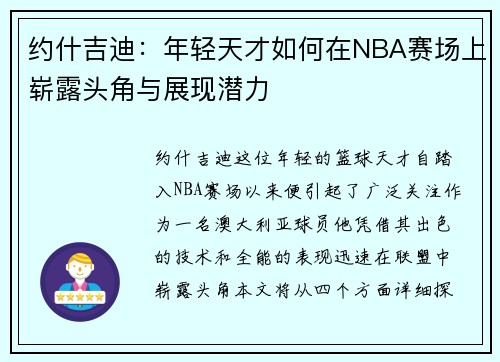 约什吉迪：年轻天才如何在NBA赛场上崭露头角与展现潜力

约什吉迪这位年轻的篮球天才自踏入NBA赛场以来便引起了广泛关注作为一名澳大利亚球员他凭借其出色的技术和全能的表现迅速在联盟中崭露头角本文将从四个方面详细探